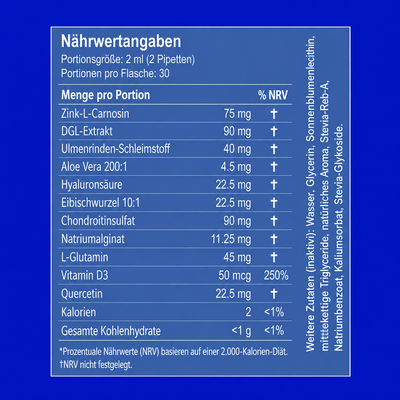 Nährwertangaben
Portionsgröße: 2 ml (2 Pipetten)
Portionen pro Flasche: 30

| Menge pro Portion | | % NRV |
|---|---|---|
| Zink-L-Carnosin | 75 mg | † |
| DGL-Extrakt | 90 mg | † |
| Ulmenrinden-Schleimstoff | 40 mg | † |
| Aloe Vera 200:1 | 4.5 mg | † |
| Hyaluronsäure | 22.5 mg | † |
| Eibischwurzel 10:1 | 22.5 mg | † |
| Chondroitinsulfat | 90 mg | † |
| Natriumalginat | 11.25 mg | † |
| L-Glutamin | 45 mg | † |
| Vitamin D3 | 50 mcg | 250% |
| Quercetin | 22.5 mg | † |
| Kalorien | 2 | <1% |
| Gesamte Kohlenhydrate | <1 g | <1% |

*Prozentuale Nährwerte (NRV) basieren auf einer 2.000-Kalorien-Diät.
†NRV nicht festgelegt.

Weitere Zutaten (inaktiv): Wasser, Glycerin, Sonnenblumenlecithin, mittelkettige Triglyceride, natürliches Aroma, Stevia-Reb-A, Natriumbenzoat, Kaliumsorbat, Stevia-Glykoside.